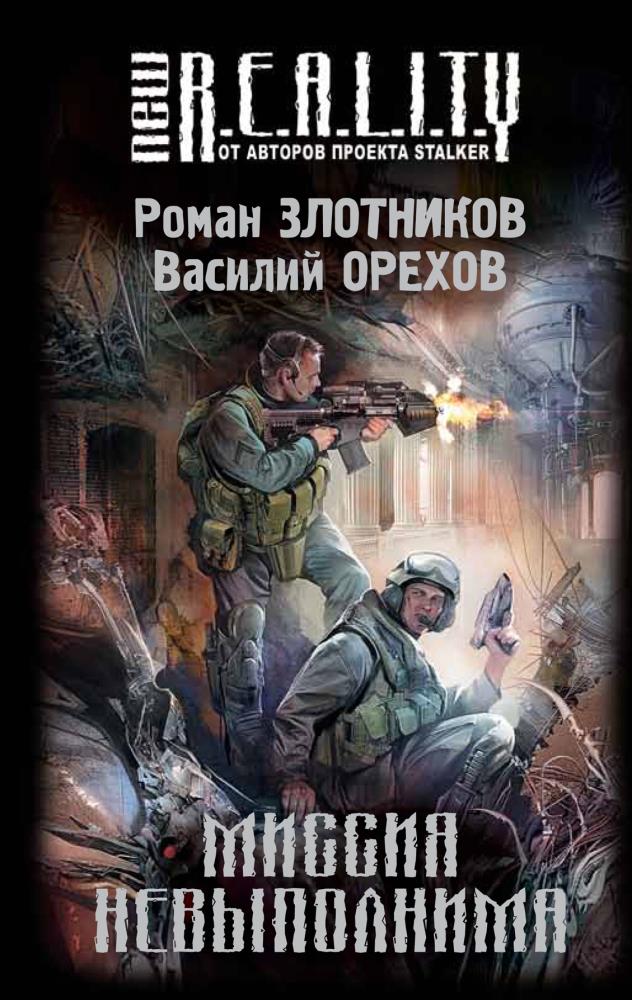 new R.E.A.L.I.T.Y
ОТ АВТОРОВ ПРОЕКТА STALKER

Роман ЗЛОТНИКОВ
Василий ОРЕХОВ

МИССИЯ
НЕВЫПОЛНИМА